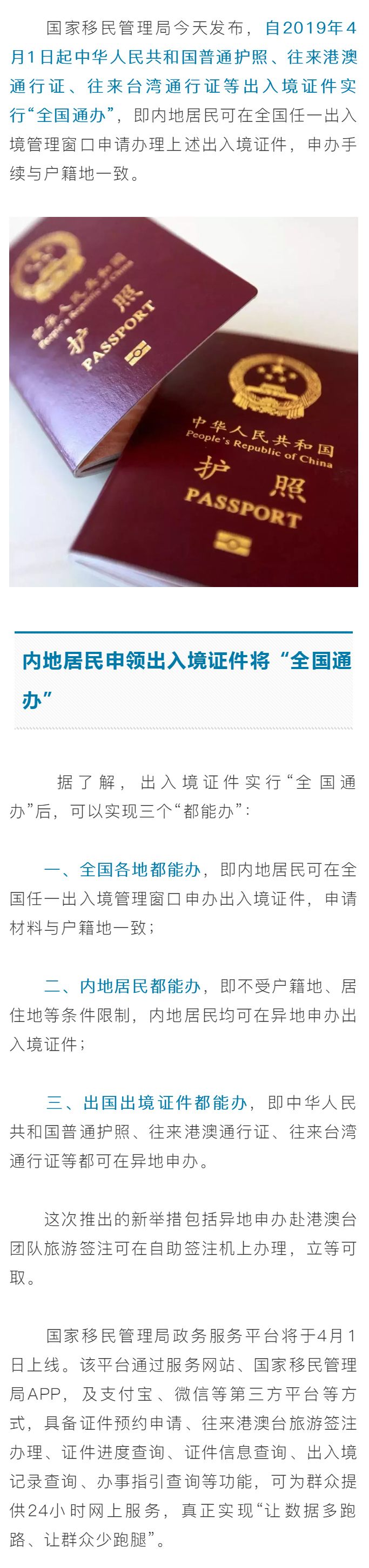 国家移民管理局今天发布，自2019年4月1日起中华人民共和国普通护照、往来港澳通行证、往来台湾通行证等出入境证件实行“全国通办”，即内地居民可在全国任一出入境管理窗口申请办理上述出入境证件，申办手续与户籍地一致。

中华人民共和国
People's Republic of China
护照
PASSPORT

中华人民共和国
People's Republic of China
护照
PASSPORT

内地居民申领出入境证件将“全国通办”

据了解，出入境证件实行“全国通办”后，可以实现三个“都能办”：

一、全国各地都能办，即内地居民可在全国任一出入境管理窗口申办出入境证件，申请材料与户籍地一致；

二、内地居民都能办，即不受户籍地、居住地等条件限制，内地居民均可在异地申办出入境证件；

三、出国出境证件都能办，即中华人民共和国普通护照、往来港澳通行证、往来台湾通行证等都可在异地申办。

这次推出的新举措包括异地申办赴港澳台团队旅游签注可在自助签注机上办理，立等可取。

国家移民管理局政务服务平台将于4月1日上线。该平台通过服务网站、国家移民管理局APP，及支付宝、微信等第三方平台等方式，具备证件预约申请、往来港澳台旅游签注办理、证件进度查询、证件信息查询、出入境记录查询、办事指引查询等功能，可为群众提供24小时网上服务，真正实现“让数据多跑路、让群众少跑腿”。